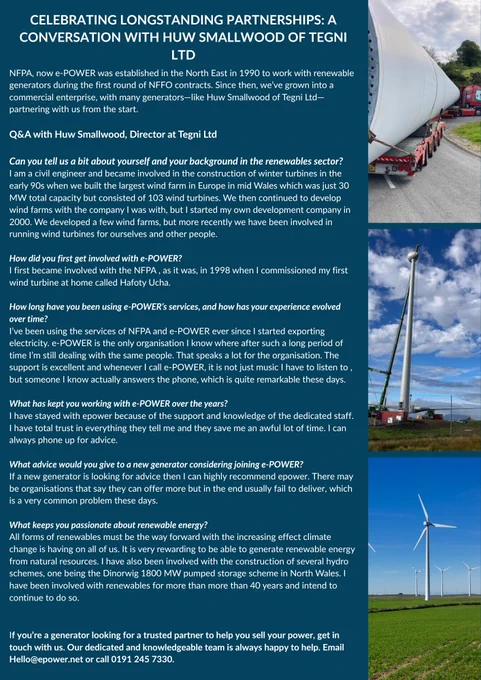 CELEBRATING LONGSTANDING PARTNERSHIPS: A CONVERSATION WITH HUW SMALLWOOD OF TEGNI LTD

NFPA, now e-POWER was established in the North East in 1990 to work with renewable generators during the first round of NFFO contracts. Since then, we've grown into a commercial enterprise, with many generators—like Huw Smallwood of Tegni Ltd—partnering with us from the start.

Q&A with Huw Smallwood, Director at Tegni Ltd

Can you tell us a bit about yourself and your background in the renewables sector?
I am a civil engineer and became involved in the construction of winter turbines in the early 90s when we built the largest wind farm in Europe in mid Wales which was just 30 MW total capacity but consisted of 103 wind turbines. We then continued to develop wind farms with the company I was with, but I started my own development company in 2000. We developed a few wind farms, but more recently we have been involved in running wind turbines for ourselves and other people.

How did you first get involved with e-POWER?
I first became involved with the NFPA , as it was, in 1998 when I commissioned my first wind turbine at home called Hafoty Ucha.

How long have you been using e-POWER's services, and how has your experience evolved over time?
I've been using the services of NFPA and e-POWER ever since I started exporting electricity. e-POWER is the only organisation I know where after such a long period of time I'm still dealing with the same people. That speaks a lot for the organisation. The support is excellent and whenever I call e-POWER, it is not just music I have to listen to , but someone I know actually answers the phone, which is quite remarkable these days.

What has kept you working with e-POWER over the years?
I have stayed with epower because of the support and knowledge of the dedicated staff. I have total trust in everything they tell me and they save me an awful lot of time. I can always phone up for advice.

What advice would you give to a new generator considering joining e-POWER?
If a new generator is looking for advice then I can highly recommend epower. There may be organisations that say they can offer more but in the end usually fail to deliver, which is a very common problem these days.

What keeps you passionate about renewable energy?
All forms of renewables must be the way forward with the increasing effect climate change is having on all of us. It is very rewarding to be able to generate renewable energy from natural resources. I have also been involved with the construction of several hydro schemes, one being the Dinorwig 1800 MW pumped storage scheme in North Wales. I have been involved with renewables for more than more than 40 years and intend to continue to do so.

If you're a generator looking for a trusted partner to help you sell your power, get in touch with us. Our dedicated and knowledgeable team is always happy to help. Email Hello@epower.net or call 0191 245 7330.